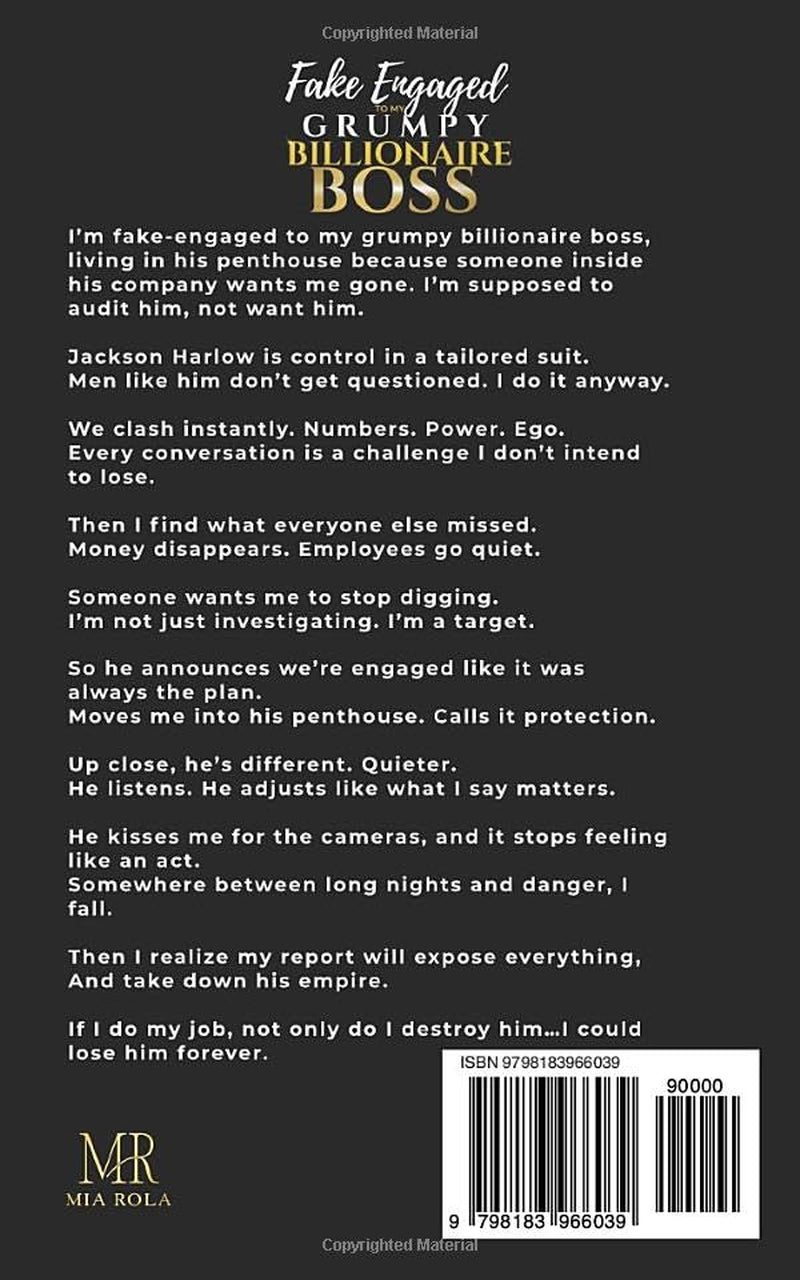 Copyrighted Material

Fake Engaged
TO MY
GRUMPY
BILLIONAIRE
BOSS

I'm fake-engaged to my grumpy billionaire boss, living in his penthouse because someone inside his company wants me gone. I'm supposed to audit him, not want him.

Jackson Harlow is control in a tailored suit.
Men like him don't get questioned. I do it anyway.

We clash instantly. Numbers. Power. Ego.
Every conversation is a challenge I don't intend to lose.

Then I find what everyone else missed.
Money disappears. Employees go quiet.

Someone wants me to stop digging.
I'm not just investigating. I'm a target.

So he announces we're engaged like it was always the plan.
Moves me into his penthouse. Calls it protection.

Up close, he's different. Quieter.
He listens. He adjusts like what I say matters.

He kisses me for the cameras, and it stops feeling like an act.
Somewhere between long nights and danger, I fall.

Then I realize my report will expose everything,
And take down his empire.

If I do my job, not only do I destroy him...I could lose him forever.

MR
MIA ROLA

ISBN 9798183966039
90000
9 798183 966039

Copyrighted Material